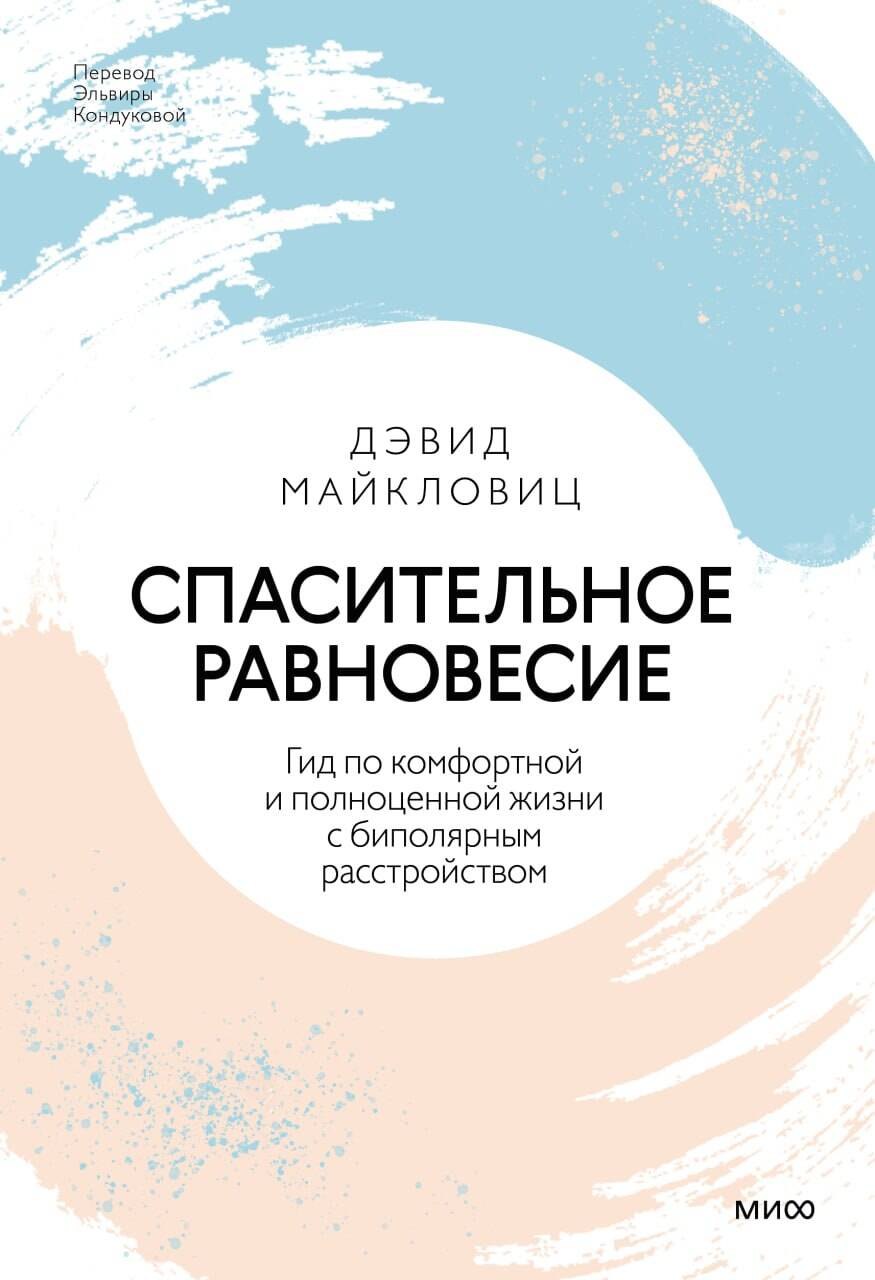 Перевод
Эльвиры
Кондуковой

ДЭВИД
МАЙКЛОВИЦ

СПАСИТЕЛЬНОЕ
РАВНОВЕСИЕ

Гид по комфортной
и полноценной жизни
с биполярным
расстройством

МИФ